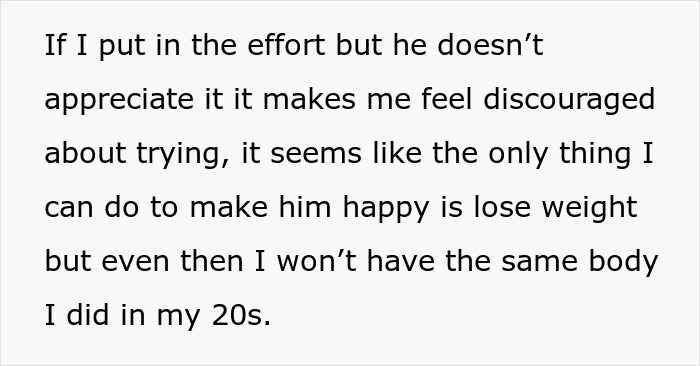 If I put in the effort but he doesn’t appreciate it it makes me feel discouraged about trying, it seems like the only thing I can do to make him happy is lose weight but even then I won’t have the same body I did in my 20s.